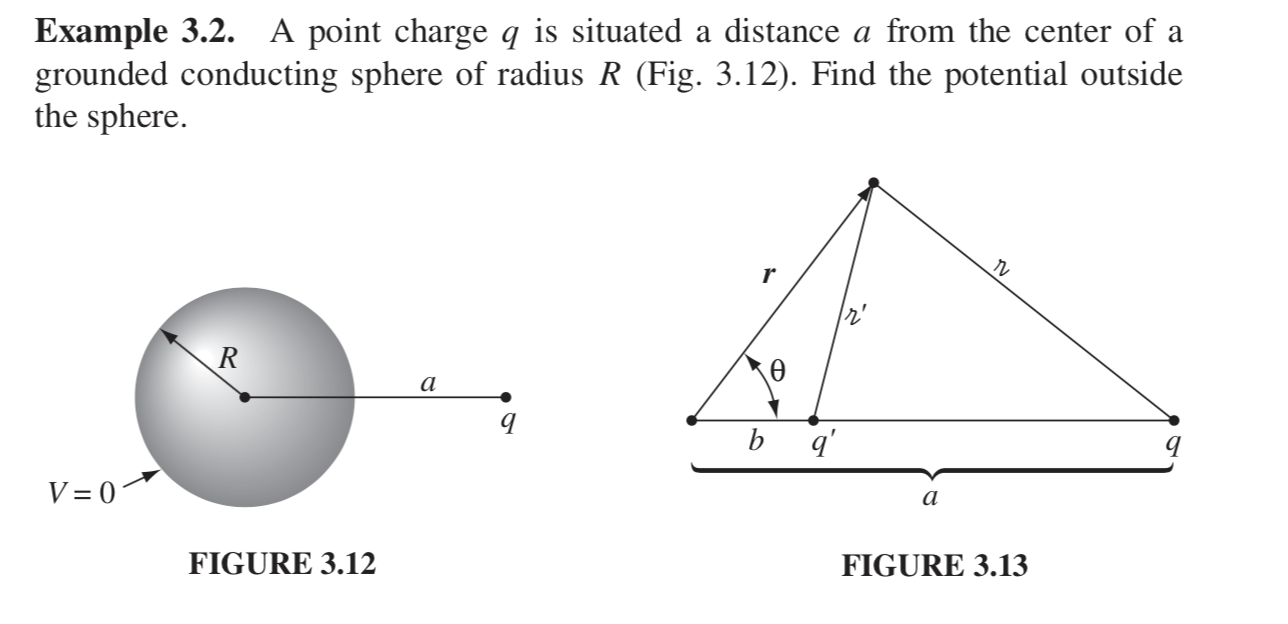 **Example 3.2.** A point charge $q$ is situated a distance $a$ from the center of a grounded conducting sphere of radius $R$ (Fig. 3.12). Find the potential outside the sphere.

$R$
$a$
$q$
$V = 0$

**FIGURE 3.12**

$\mathbf{r}$
$\mathscr{r}'$
$\mathscr{r}$
$\theta$
$b$
$q'$
$q$
$a$

**FIGURE 3.13**